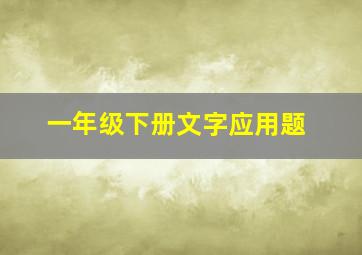 一年级下册文字应用题